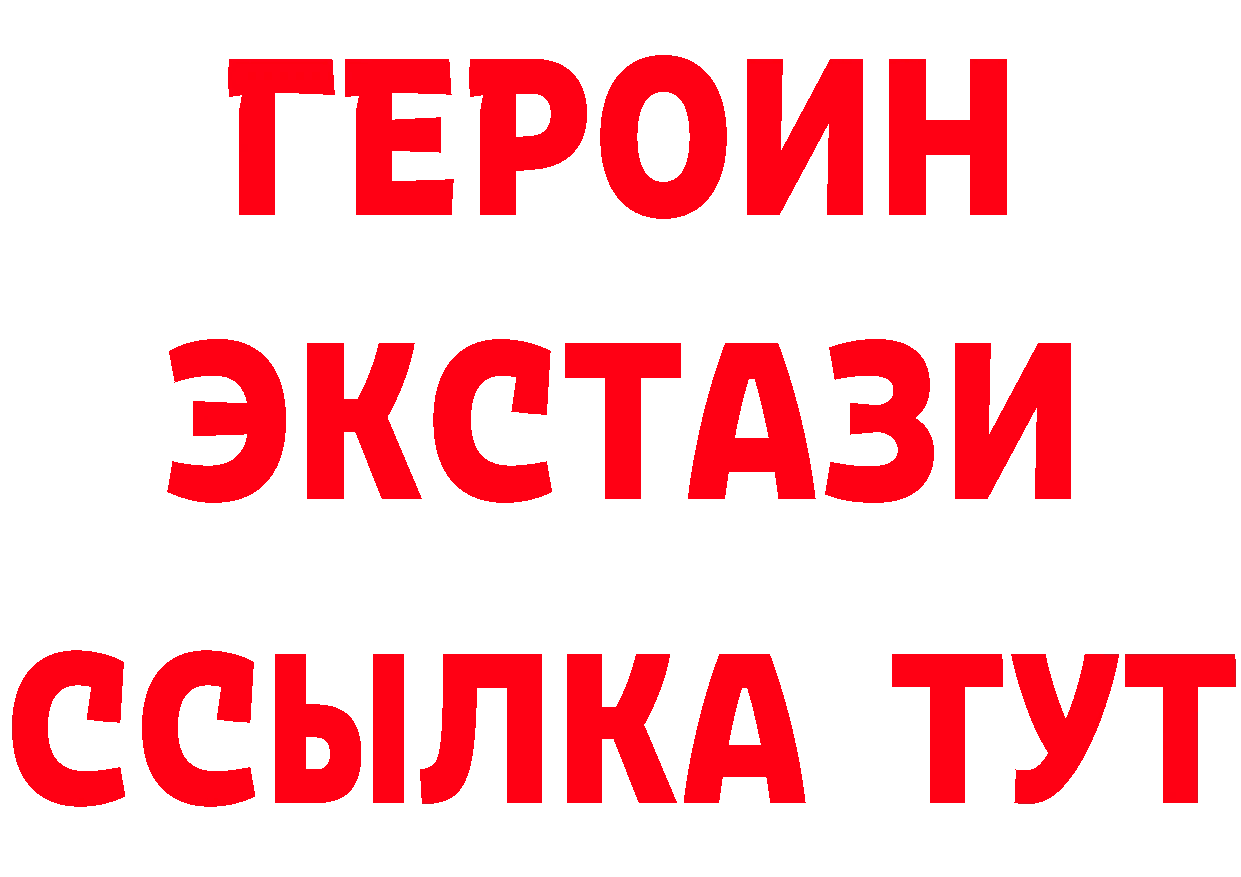 ГЕРОИН ЭКСТАЗИ ССЫЛКА ТУТ